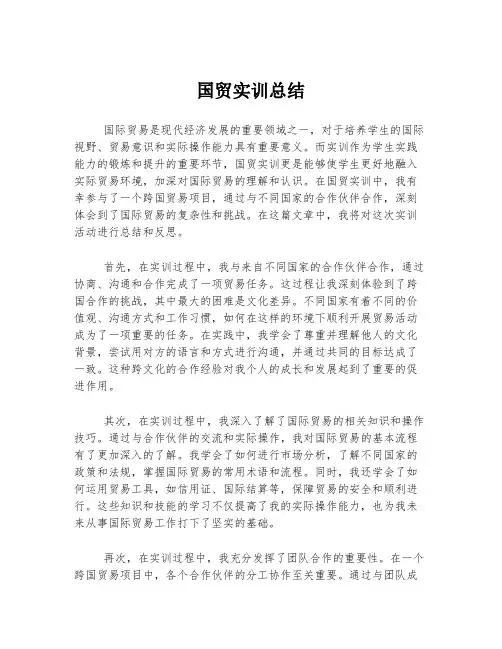 国贸实训总结

国际贸易是现代经济发展的重要领域之一，对于培养学生的国际视野、贸易意识和实际操作能力具有重要意义。而实训作为学生实践能力的锻炼和提升的重要环节，国贸实训更是能够使学生更好地融入实际贸易环境，加深对国际贸易的理解和认识。在国贸实训中，我有幸参与了一个跨国贸易项目，通过与不同国家的合作伙伴合作，深刻体会到了国际贸易的复杂性和挑战。在这篇文章中，我将对这次实训活动进行总结和反思。

首先，在实训过程中，我与来自不同国家的合作伙伴合作，通过协商、沟通和合作完成了一项贸易任务。这过程让我深刻体验到了跨国合作的挑战，其中最大的困难是文化差异。不同国家有着不同的价值观、沟通方式和工作习惯，如何在这样的环境下顺利开展贸易活动成为了一项重要的任务。在实践中，我学会了尊重并理解他人的文化背景，尝试用对方的语言和方式进行沟通，并通过共同的目标达成了一致。这种跨文化的合作经验对我个人的成长和发展起到了重要的促进作用。

其次，在实训过程中，我深入了解了国际贸易的相关知识和操作技巧。通过与合作伙伴的交流和实际操作，我对国际贸易的基本流程有了更加深入的了解。我学会了如何进行市场分析，了解不同国家的政策和法规，掌握国际贸易的常用术语和流程。同时，我还学会了如何运用贸易工具，如信用证、国际结算等，保障贸易的安全和顺利进行。这些知识和技能的学习不仅提高了我的实际操作能力，也为我未来从事国际贸易工作打下了坚实的基础。

再次，在实训过程中，我充分发挥了团队合作的重要性。在一个跨国贸易项目中，各个合作伙伴的分工协作至关重要。通过与团队成